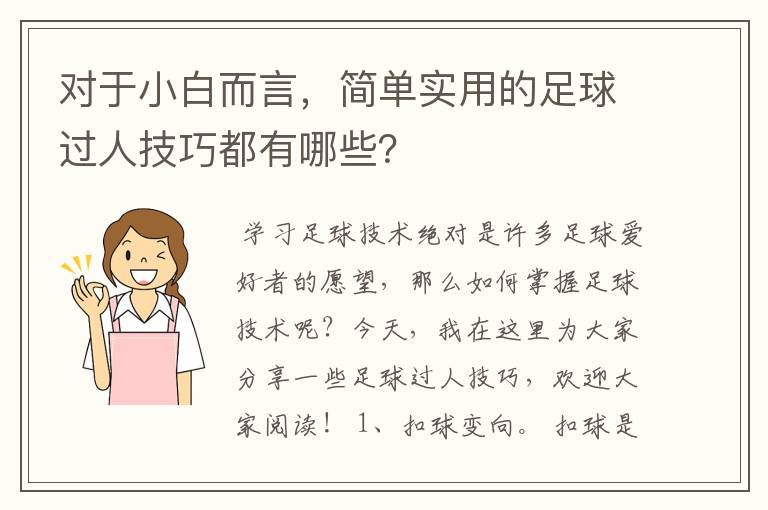 对于小白而言，简单实用的足球过人技巧都有哪些？

学习足球技术绝对是许多足球爱好者的愿望，那么如何掌握足球技术呢？今天，我在这里为大家分享一些足球过人技巧，欢迎大家阅读！ 1、扣球变向。 扣球是